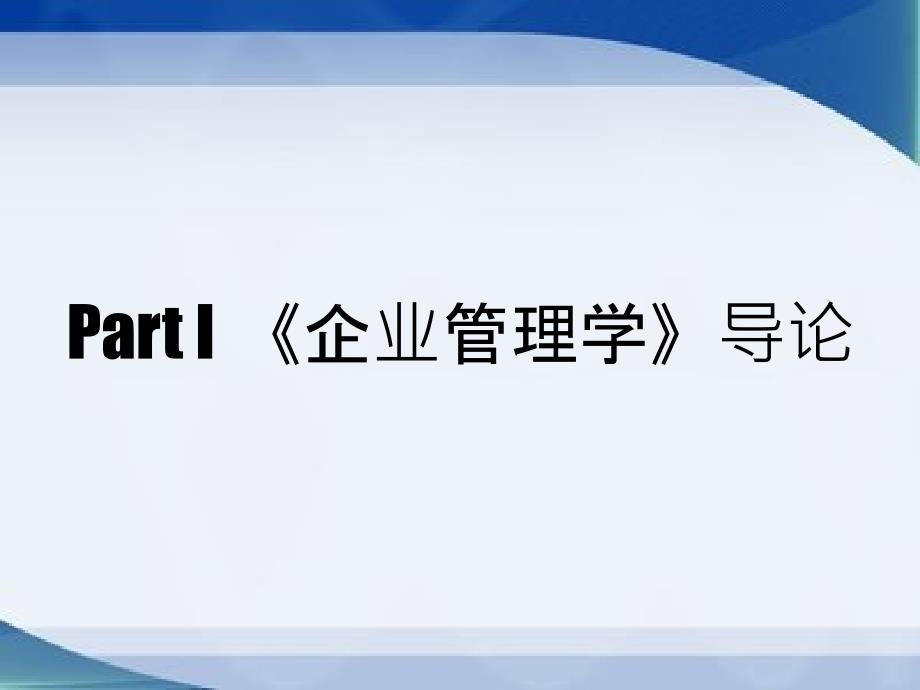 Part I 《企业管理学》导论